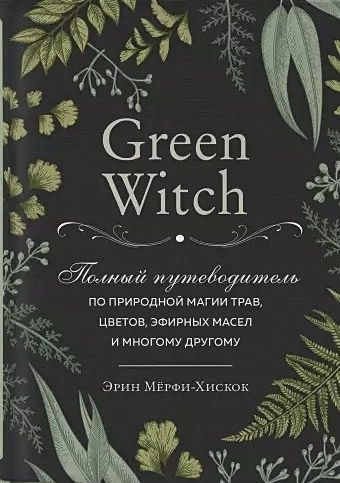 Green Witch

Полный путеводитель
ПО ПРИРОДНОЙ МАГИИ ТРАВ, ЦВЕТОВ, ЭФИРНЫХ МАСЕЛ И МНОГОМУ ДРУГОМУ

Эрин Мёрфи-Хискок